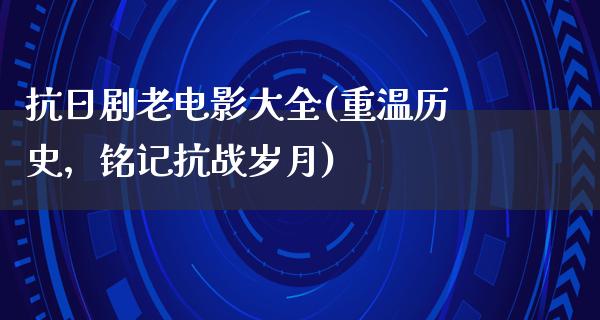 抗日剧老电影大全(重温历史，铭记抗战岁月)